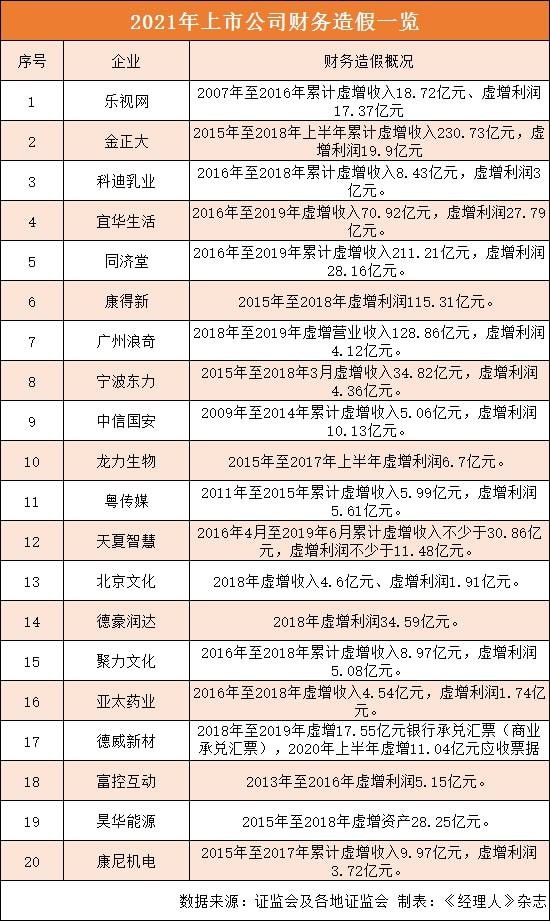 2021年上市公司财务造假一览

| 序号 | 企业 | 财务造假概况 |
|---|---|---|
| 1 | 乐视网 | 2007年至2016年累计虚增收入18.72亿元、虚增利润17.37亿元 |
| 2 | 金正大 | 2015年至2018年上半年累计虚增收入230.73亿元，虚增利润19.9亿元 |
| 3 | 科迪乳业 | 2016年至2018年累计虚增收入8.43亿元，虚增利润3亿元。 |
| 4 | 宜华生活 | 2016年至2019年虚增收入70.92亿元，虚增利润27.79亿元。 |
| 5 | 同济堂 | 2016年至2019年累计虚增收入211.21亿元，虚增利润28.16亿元。 |
| 6 | 康得新 | 2015年至2018年虚增利润115.31亿元。 |
| 7 | 广州浪奇 | 2018年至2019年虚增营业收入128.86亿元，虚增利润4.12亿元。 |
| 8 | 宁波东力 | 2015年至2018年3月虚增收入34.82亿元，虚增利润4.36亿元。 |
| 9 | 中信国安 | 2009年至2014年累计虚增收入5.06亿元，虚增利润10.13亿元。 |
| 10 | 龙力生物 | 2015年至2017年上半年虚增利润6.7亿元。 |
| 11 | 粤传媒 | 2011年至2015年累计虚增收入5.99亿元，虚增利润5.61亿元。 |
| 12 | 天夏智慧 | 2016年4月至2019年6月累计虚增收入不少于30.86亿元，虚增利润不少于11.48亿元。 |
| 13 | 北京文化 | 2018年虚增收入4.6亿元、虚增利润1.91亿元。 |
| 14 | 德豪润达 | 2018年虚增利润34.59亿元。 |
| 15 | 聚力文化 | 2016年至2018年累计虚增收入8.97亿元，虚增利润5.08亿元。 |
| 16 | 亚太药业 | 2016年至2018年虚增收入4.54亿元，虚增利润1.74亿元。 |
| 17 | 德威新材 | 2018年至2019年虚增17.55亿元银行承兑汇票（商业承兑汇票），2020年上半年虚增11.04亿元应收票据 |
| 18 | 富控互动 | 2013年至2016年虚增利润5.15亿元。 |
| 19 | 昊华能源 | 2015年至2018年虚增资产28.25亿元。 |
| 20 | 康尼机电 | 2015年至2017年累计虚增收入9.97亿元，虚增利润3.72亿元。 |

数据来源：证监会及各地证监会 制表：《经理人》杂志